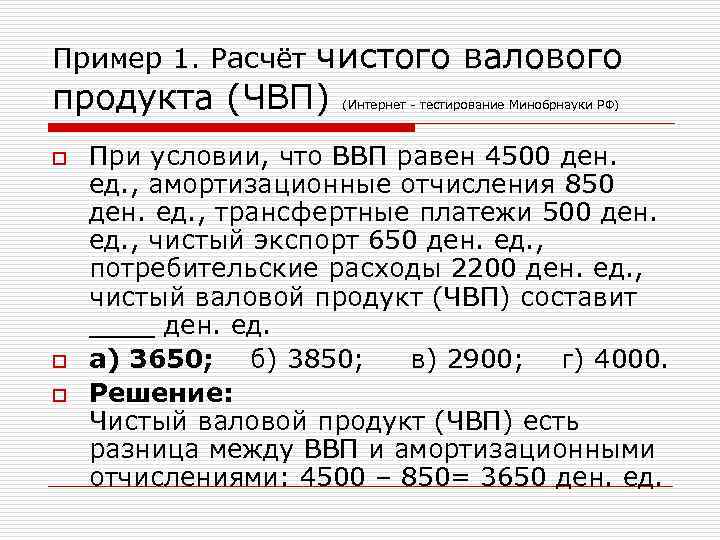 Пример 1. Расчёт чистого валового продукта (ЧВП) (Интернет - тестирование Минобрнауки РФ)

При условии, что ВВП равен 4500 ден. ед., амортизационные отчисления 850 ден. ед., трансфертные платежи 500 ден. ед., чистый экспорт 650 ден. ед., потребительские расходы 2200 ден. ед., чистый валовой продукт (ЧВП) составит ____ ден. ед.

а) 3650; б) 3850; в) 2900; г) 4000.

Решение:
Чистый валовой продукт (ЧВП) есть разница между ВВП и амортизационными отчислениями: 4500 – 850= 3650 ден. ед.